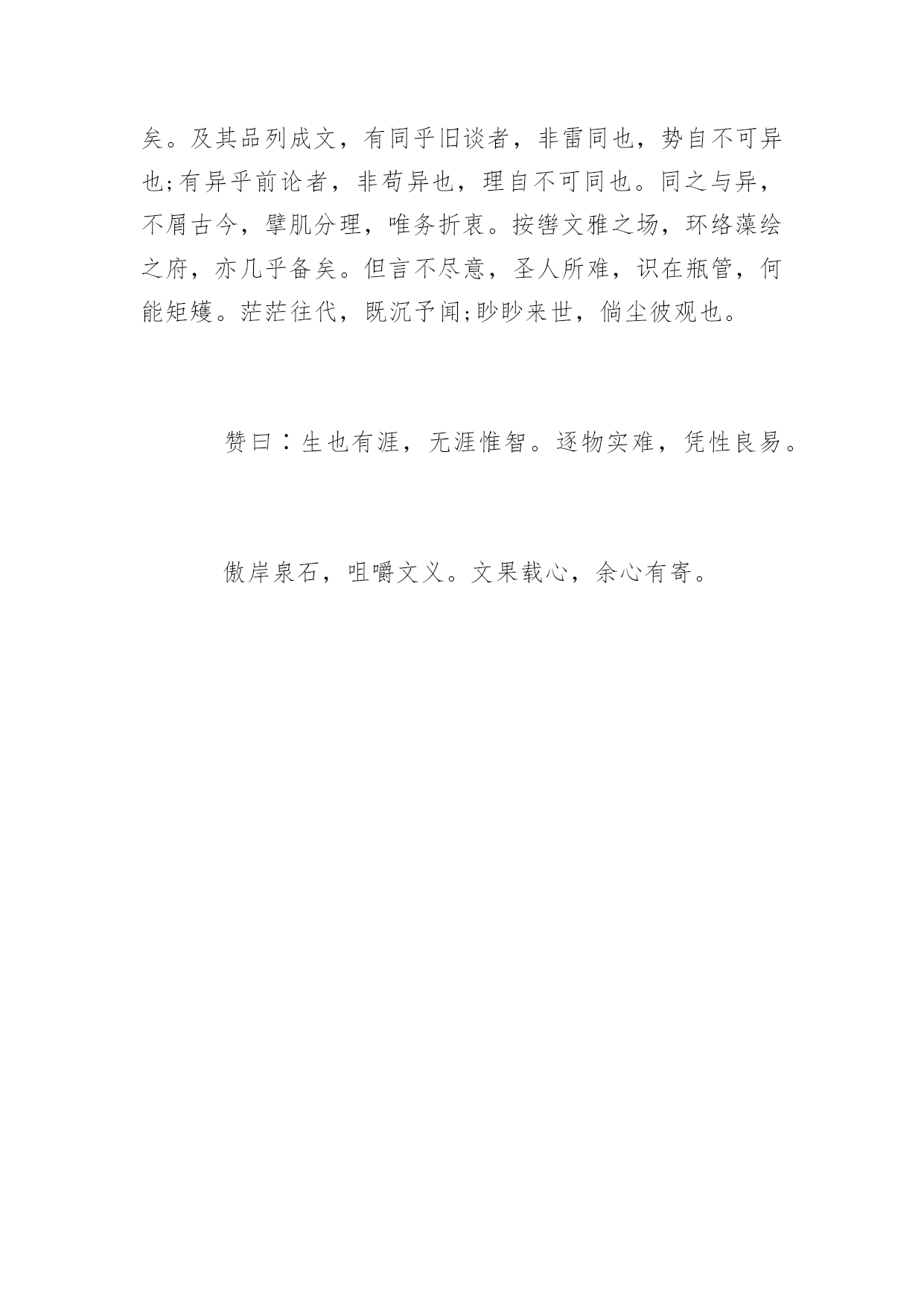 矣。及其品列成文，有同乎旧谈者，非雷同也，势自不可异也;有异乎前论者，非苟异也，理自不可同也。同之与异，不屑古今，擘肌分理，唯务折衷。按辔文雅之场，环络藻绘之府，亦几乎备矣。但言不尽意，圣人所难，识在瓶管，何能矩矱。茫茫往代，既沉予闻;眇眇来世，倘尘彼观也。

赞曰：生也有涯，无涯惟智。逐物实难，凭性良易。

傲岸泉石，咀嚼文义。文果载心，余心有寄。